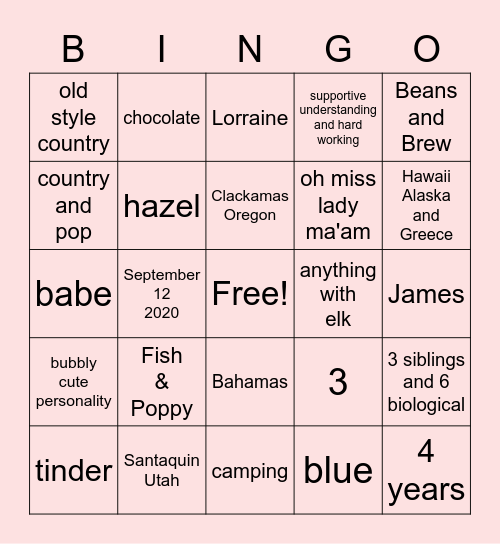 | B | I | N | G | O |
|---|---|---|---|---|
| old style country | chocolate | Lorraine | supportive understanding and hard working | Beans and Brew |
| country and pop | hazel | Clackamas Oregon | oh miss lady ma'am | Hawaii Alaska and Greece |
| babe | September 12 2020 | Free! | anything with elk | James |
| bubbly cute personality | Fish & Poppy | Bahamas | 3 | 3 siblings and 6 biological |
| tinder | Santaquin Utah | camping | blue | 4 years |